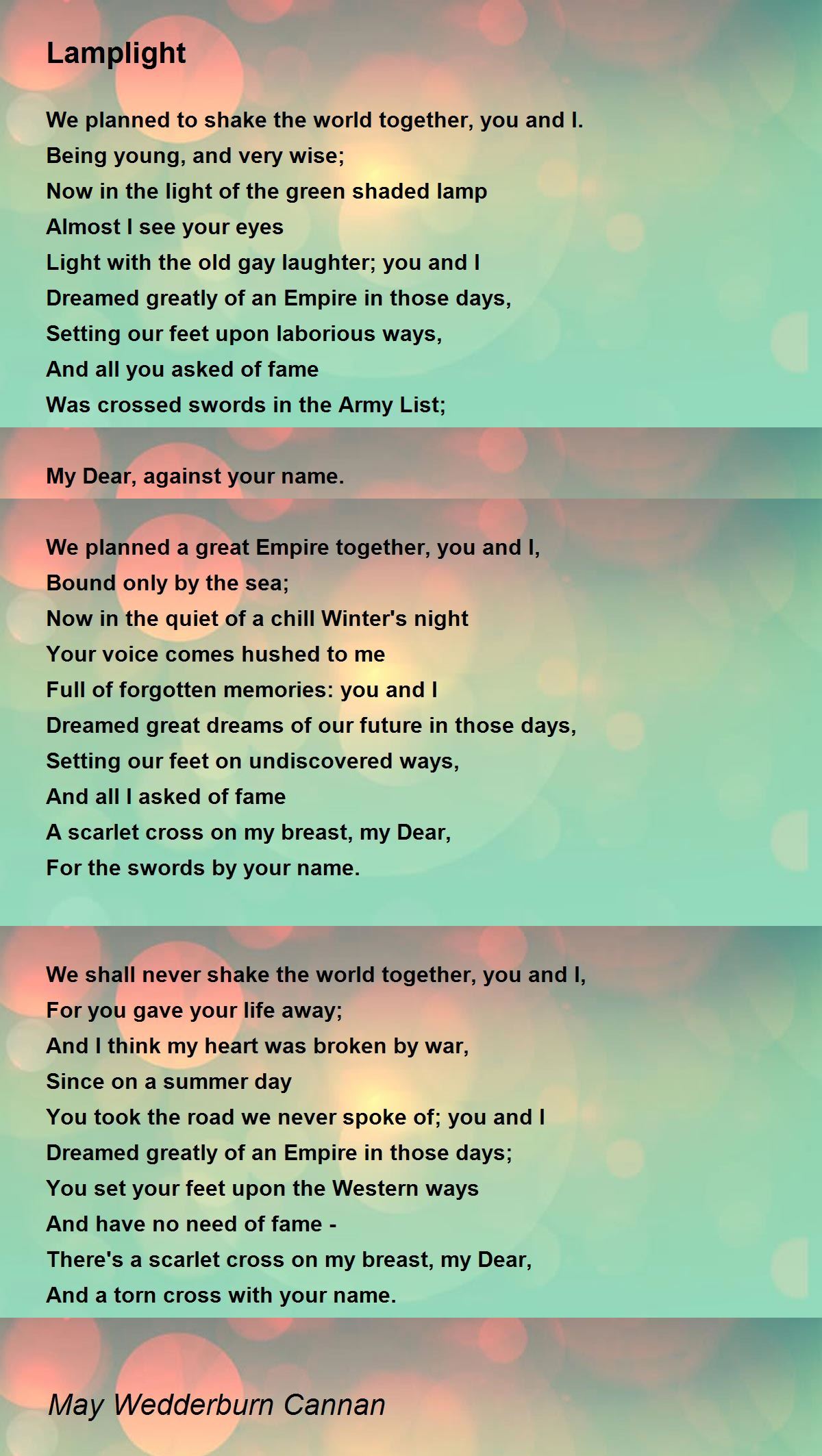 Lamplight

We planned to shake the world together, you and I.
Being young, and very wise;
Now in the light of the green shaded lamp
Almost I see your eyes
Light with the old gay laughter; you and I
Dreamed greatly of an Empire in those days,
Setting our feet upon laborious ways,
And all you asked of fame
Was crossed swords in the Army List;

My Dear, against your name.

We planned a great Empire together, you and I,
Bound only by the sea;
Now in the quiet of a chill Winter's night
Your voice comes hushed to me
Full of forgotten memories: you and I
Dreamed great dreams of our future in those days,
Setting our feet on undiscovered ways,
And all I asked of fame
A scarlet cross on my breast, my Dear,
For the swords by your name.

We shall never shake the world together, you and I,
For you gave your life away;
And I think my heart was broken by war,
Since on a summer day
You took the road we never spoke of; you and I
Dreamed greatly of an Empire in those days;
You set your feet upon the Western ways
And have no need of fame -
There's a scarlet cross on my breast, my Dear,
And a torn cross with your name.

May Wedderburn Cannan